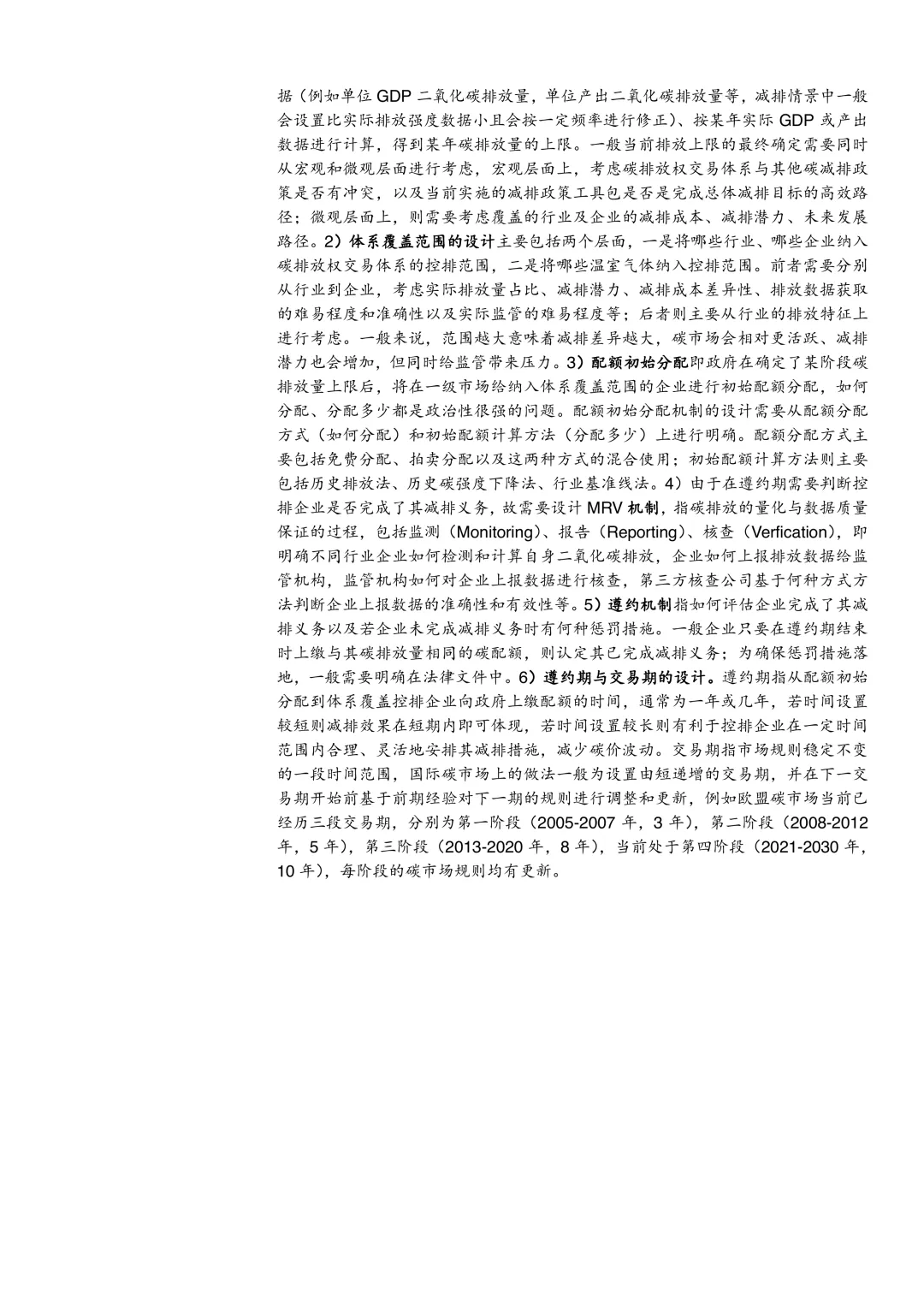 据（例如单位 GDP 二氧化碳排放量，单位产出二氧化碳排放量等，减排情景中一般会设置比实际排放强度数据小且会按一定频率进行修正）、按某年实际 GDP 或产出数据进行计算，得到某年碳排放量的上限。一般当前排放上限的最终确定需要同时从宏观和微观层面进行考虑，宏观层面上，考虑碳排放权交易体系与其他碳减排政策是否有冲突，以及当前实施的减排政策工具包是否是完成总体减排目标的高效路径；微观层面上，则需要考虑覆盖的行业及企业的减排成本、减排潜力、未来发展路径。2）体系覆盖范围的设计主要包括两个层面，一是将哪些行业、哪些企业纳入碳排放权交易体系的控排范围，二是将哪些温室气体纳入控排范围。前者需要分别从行业到企业，考虑实际排放量占比、减排潜力、减排成本差异性、排放数据获取的难易程度和准确性以及实际监管的难易程度等；后者则主要从行业的排放特征上进行考虑。一般来说，范围越大意味着减排差异越大，碳市场会相对更活跃、减排潜力也会增加，但同时给监管带来压力。3）配额初始分配即政府在确定了某阶段碳排放量上限后，将在一级市场给纳入体系覆盖范围的企业进行初始配额分配，如何分配、分配多少都是政治性很强的问题。配额初始分配机制的设计需要从配额分配方式（如何分配）和初始配额计算方法（分配多少）上进行明确。配额分配方式主要包括免费分配、拍卖分配以及这两种方式的混合使用；初始配额计算方法则主要包括历史排放法、历史碳强度下降法、行业基准线法。4）由于在遵约期需要判断控排企业是否完成了其减排义务，故需要设计 MRV 机制，指碳排放的量化与数据质量保证的过程，包括监测（Monitoring）、报告（Reporting）、核查（Verfication），即明确不同行业企业如何检测和计算自身二氧化碳排放，企业如何上报排放数据给监管机构，监管机构如何对企业上报数据进行核查，第三方核查公司基于何种方式方法判断企业上报数据的准确性和有效性等。5）遵约机制指如何评估企业完成了其减排义务以及若企业未完成减排义务时有何种惩罚措施。一般企业只要在遵约期结束时上缴与其碳排放量相同的碳配额，则认定其已完成减排义务；为确保惩罚措施落地，一般需要明确在法律文件中。6）遵约期与交易期的设计。遵约期指从配额初始分配到体系覆盖控排企业向政府上缴配额的时间，通常为一年或几年，若时间设置较短则减排效果在短期内即可体现，若时间设置较长则有利于控排企业在一定时间范围内合理、灵活地安排其减排措施，减少碳价波动。交易期指市场规则稳定不变的一段时间范围，国际碳市场上的做法一般为设置由短递增的交易期，并在下一交易期开始前基于前期经验对下一期的规则进行调整和更新，例如欧盟碳市场当前已经历三段交易期，分别为第一阶段（2005-2007 年，3 年），第二阶段（2008-2012 年，5 年），第三阶段（2013-2020 年，8 年），当前处于第四阶段（2021-2030 年，10 年），每阶段的碳市场规则均有更新。